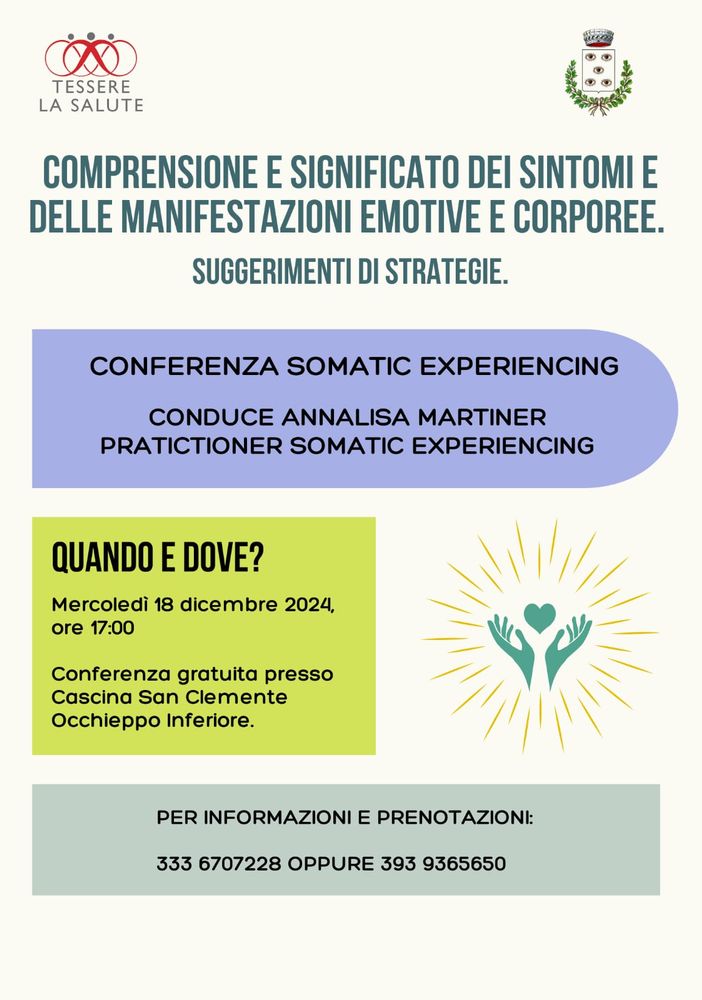 TESSERE
LA SALUTE

COMPRENSIONE E SIGNIFICATO DEI SINTOMI E DELLE MANIFESTAZIONI EMOTIVE E CORPOREE.

SUGGERIMENTI DI STRATEGIE.

CONFERENZA SOMATIC EXPERIENCING

CONDUCE ANNALISA MARTINER
PRATICTIONER SOMATIC EXPERIENCING

QUANDO E DOVE?

Mercoledì 18 dicembre 2024, ore 17:00

Conferenza gratuita presso Cascina San Clemente Occhieppo Inferiore.

PER INFORMAZIONI E PRENOTAZIONI:

333 6707228 OPPURE 393 9365650